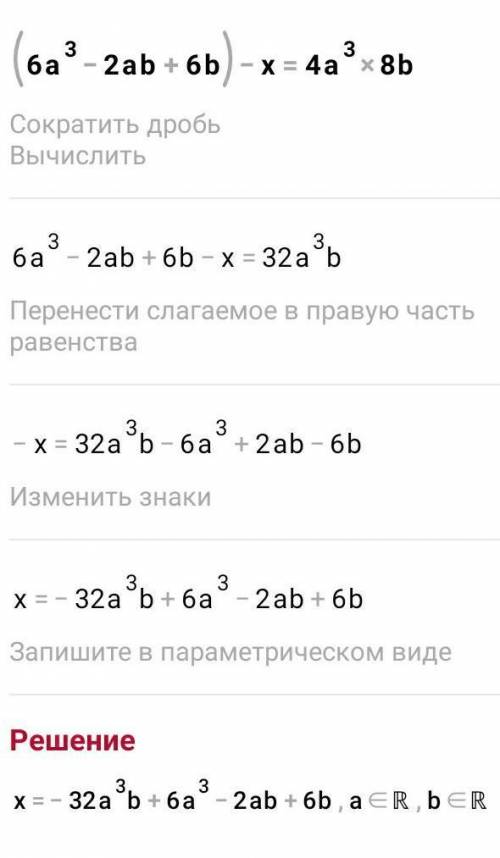 $(6a^3 - 2ab + 6b) - x = 4a^3 \times 8b$

Сократить дробь
Вычислить

$6a^3 - 2ab + 6b - x = 32a^3b$

Перенести слагаемое в правую часть равенства

$-x = 32a^3b - 6a^3 + 2ab - 6b$

Изменить знаки

$x = -32a^3b + 6a^3 - 2ab + 6b$

Запишите в параметрическом виде

Решение

$x = -32a^3b + 6a^3 - 2ab + 6b, a \in \mathbb{R}, b \in \mathbb{R}$